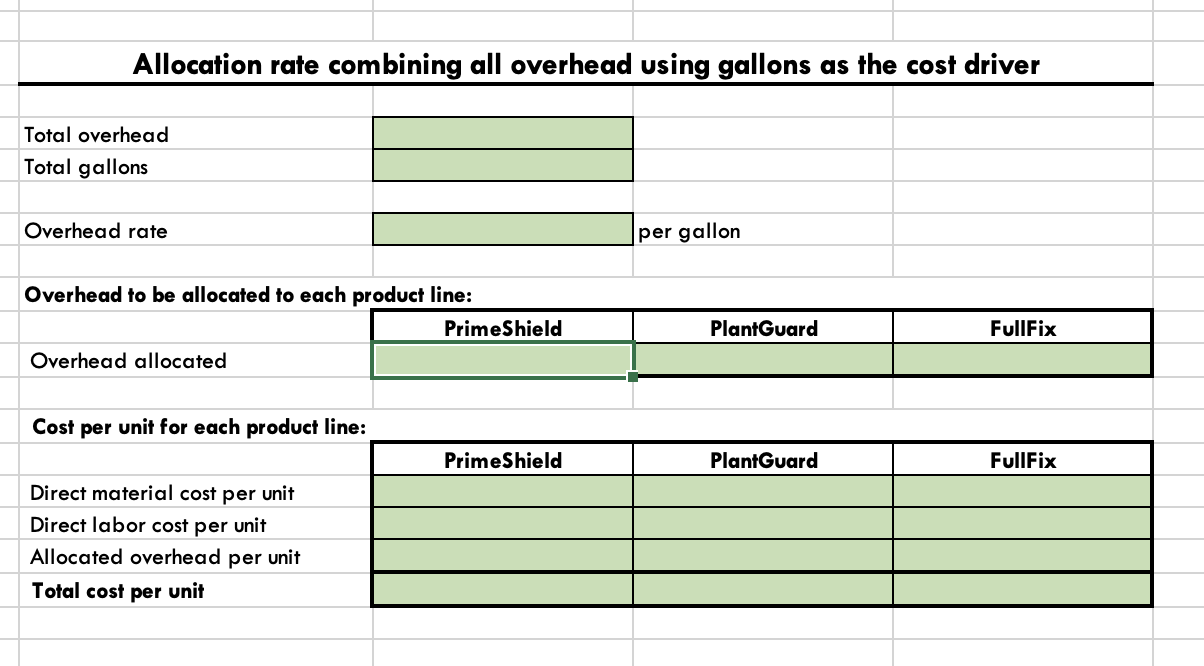 Allocation rate combining all overhead using gallons as the cost driver

Total overhead
Total gallons

Overhead rate per gallon

Overhead to be allocated to each product line:

| | PrimeShield | PlantGuard | FullFix |
|---|---|---|---|
| Overhead allocated | | | |

Cost per unit for each product line:

| | PrimeShield | PlantGuard | FullFix |
|---|---|---|---|
| Direct material cost per unit | | | |
| Direct labor cost per unit | | | |
| Allocated overhead per unit | | | |
| Total cost per unit | | | |